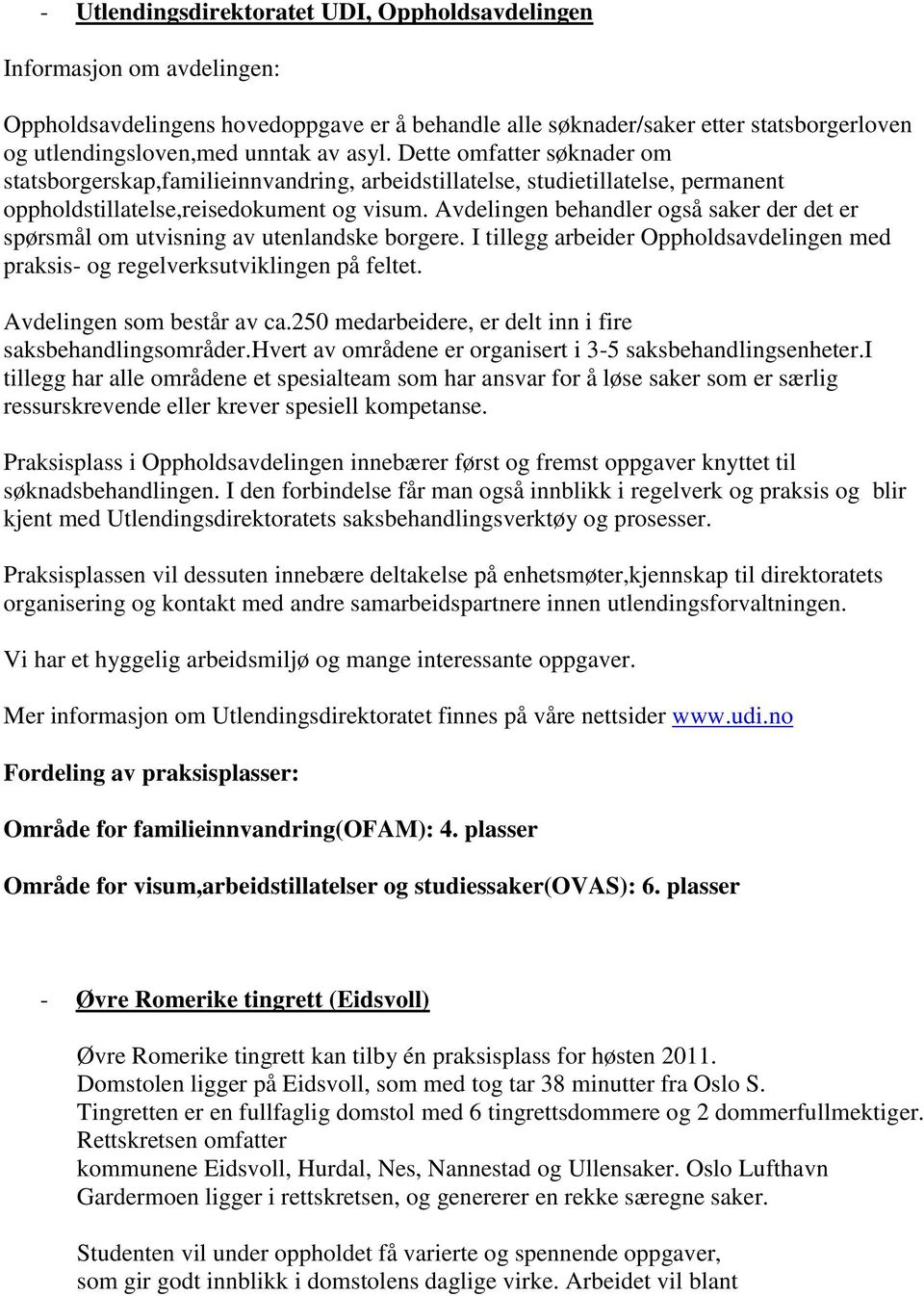 - Utlendingsdirektoratet UDI, Oppholdsavdelingen

Informasjon om avdelingen:

Oppholdsavdelingens hovedoppgave er å behandle alle søknader/saker etter statsborgerloven og utlendingsloven,med unntak av asyl. Dette omfatter søknader om statsborgerskap,familieinnvandring, arbeidstillatelse, studietillatelse, permanent oppholdstillatelse,reisedokument og visum. Avdelingen behandler også saker der det er spørsmål om utvisning av utenlandske borgere. I tillegg arbeider Oppholdsavdelingen med praksis- og regelverksutviklingen på feltet.

Avdelingen som består av ca.250 medarbeidere, er delt inn i fire saksbehandlingsområder.Hvert av områdene er organisert i 3-5 saksbehandlingsenheter.I tillegg har alle områdene et spesialteam som har ansvar for å løse saker som er særlig ressurskrevende eller krever spesiell kompetanse.

Praksisplass i Oppholdsavdelingen innebærer først og fremst oppgaver knyttet til søknadsbehandlingen. I den forbindelse får man også innblikk i regelverk og praksis og blir kjent med Utlendingsdirektoratets saksbehandlingsverktøy og prosesser.

Praksisplassen vil dessuten innebære deltakelse på enhetsmøter,kjennskap til direktoratets organisering og kontakt med andre samarbeidspartnere innen utlendingsforvaltningen.

Vi har et hyggelig arbeidsmiljø og mange interessante oppgaver.

Mer informasjon om Utlendingsdirektoratet finnes på våre nettsider www.udi.no

Fordeling av praksisplasser:

Område for familieinnvandring(OFAM): 4. plasser

Område for visum,arbeidstillatelser og studiessaker(OVAS): 6. plasser

- Øvre Romerike tingrett (Eidsvoll)

Øvre Romerike tingrett kan tilby én praksisplass for høsten 2011.
Domstolen ligger på Eidsvoll, som med tog tar 38 minutter fra Oslo S.
Tingretten er en fullfaglig domstol med 6 tingrettsdommere og 2 dommerfullmektiger.
Rettskretsen omfatter
kommunene Eidsvoll, Hurdal, Nes, Nannestad og Ullensaker. Oslo Lufthavn Gardermoen ligger i rettskretsen, og genererer en rekke særegne saker.

Studenten vil under oppholdet få varierte og spennende oppgaver, som gir godt innblikk i domstolens daglige virke. Arbeidet vil blant